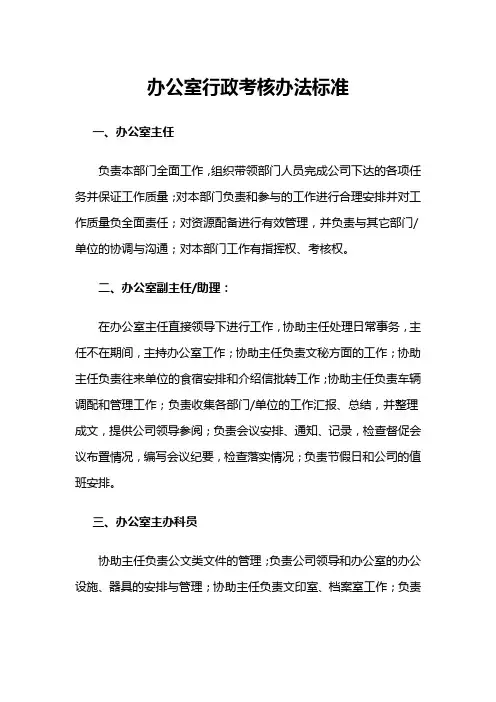 办公室行政考核办法标准

一、办公室主任

负责本部门全面工作，组织带领部门人员完成公司下达的各项任务并保证工作质量；对本部门负责和参与的工作进行合理安排并对工作质量负全面责任；对资源配备进行有效管理，并负责与其它部门/单位的协调与沟通；对本部门工作有指挥权、考核权。

二、办公室副主任/助理：

在办公室主任直接领导下进行工作，协助主任处理日常事务，主任不在期间，主持办公室工作；协助主任负责文秘方面的工作；协助主任负责往来单位的食宿安排和介绍信批转工作；协助主任负责车辆调配和管理工作；负责收集各部门/单位的工作汇报、总结，并整理成文，提供公司领导参阅；负责会议安排、通知、记录，检查督促会议布置情况，编写会议纪要，检查落实情况；负责节假日和公司的值班安排。

三、办公室主办科员

协助主任负责公文类文件的管理；负责公司领导和办公室的办公设施、器具的安排与管理；协助主任负责文印室、档案室工作；负责